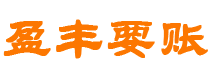 盈丰要账